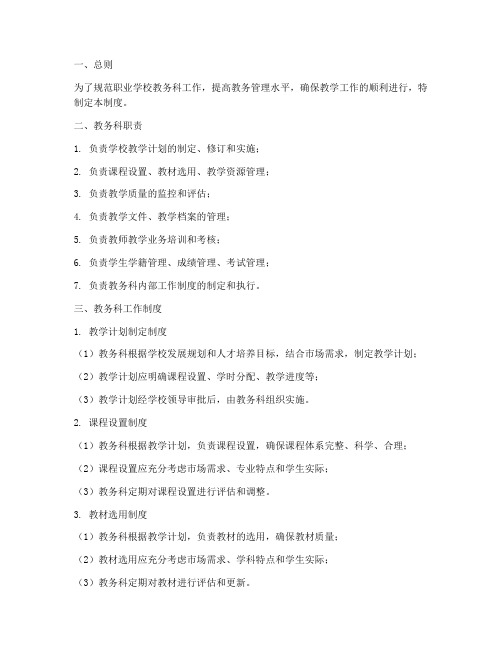 一、总则

为了规范职业学校教务科工作，提高教务管理水平，确保教学工作的顺利进行，特制定本制度。

二、教务科职责

1. 负责学校教学计划的制定、修订和实施；

2. 负责课程设置、教材选用、教学资源管理；

3. 负责教学质量的监控和评估；

4. 负责教学文件、教学档案的管理；

5. 负责教师教学业务培训和考核；

6. 负责学生学籍管理、成绩管理、考试管理；

7. 负责教务科内部工作制度的制定和执行。

三、教务科工作制度

1. 教学计划制定制度

（1）教务科根据学校发展规划和人才培养目标，结合市场需求，制定教学计划；

（2）教学计划应明确课程设置、学时分配、教学进度等；

（3）教学计划经学校领导审批后，由教务科组织实施。

2. 课程设置制度

（1）教务科根据教学计划，负责课程设置，确保课程体系完整、科学、合理；

（2）课程设置应充分考虑市场需求、专业特点和学生实际；

（3）教务科定期对课程设置进行评估和调整。

3. 教材选用制度

（1）教务科根据教学计划，负责教材的选用，确保教材质量；

（2）教材选用应充分考虑市场需求、学科特点和学生实际；

（3）教务科定期对教材进行评估和更新。